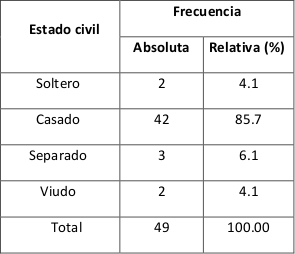 | Estado civil | Frecuencia | |
|---|---|---|
| | Absoluta | Relativa (%) |
| Soltero | 2 | 4.1 |
| Casado | 42 | 85.7 |
| Separado | 3 | 6.1 |
| Viudo | 2 | 4.1 |
| Total | 49 | 100.00 |